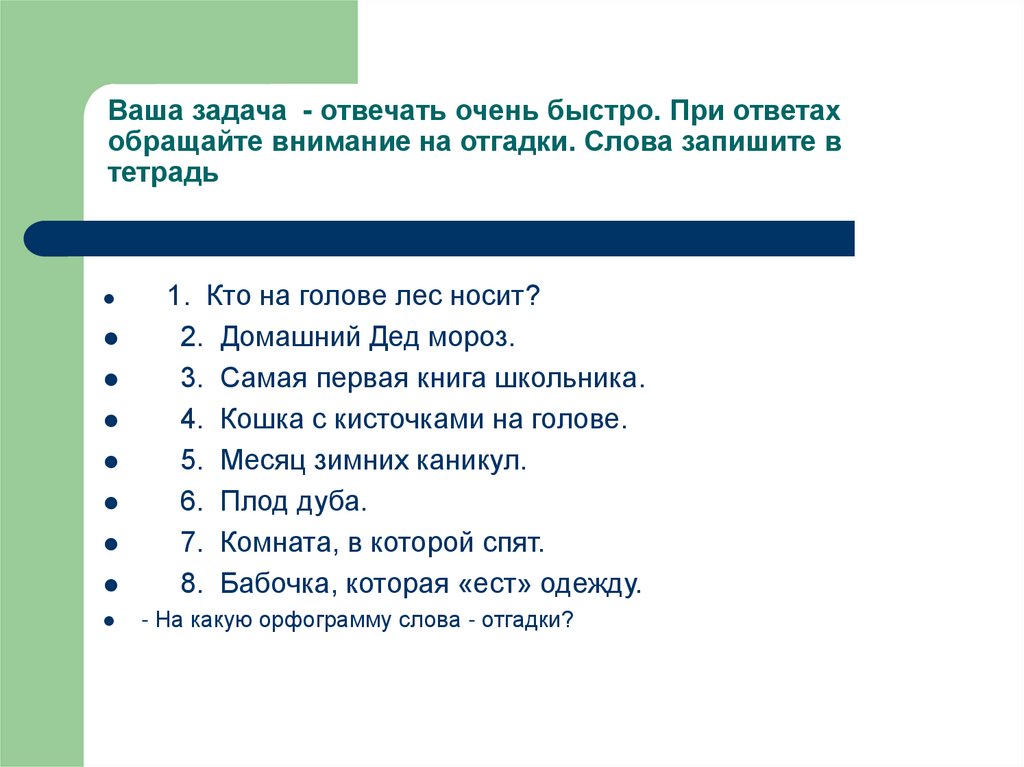 Ваша задача - отвечать очень быстро. При ответах обращайте внимание на отгадки. Слова запишите в тетрадь

1. Кто на голове лес носит?
2. Домашний Дед мороз.
3. Самая первая книга школьника.
4. Кошка с кисточками на голове.
5. Месяц зимних каникул.
6. Плод дуба.
7. Комната, в которой спят.
8. Бабочка, которая «ест» одежду.
- На какую орфограмму слова - отгадки?